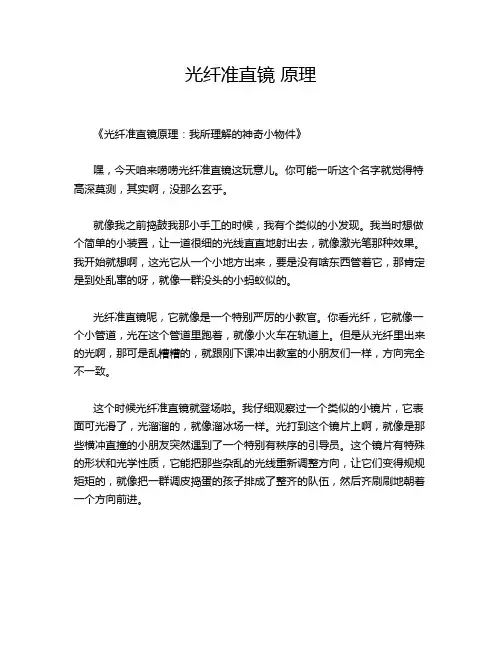 光纤准直镜 原理

《光纤准直镜原理：我所理解的神奇小物件》

嘿，今天咱来唠唠光纤准直镜这玩意儿。你可能一听这个名字就觉得特高深莫测，其实啊，没那么玄乎。

就像我之前捣鼓我那小手工的时候，我有个类似的小发现。我当时想做个简单的小装置，让一道很细的光线直直地射出去，就像激光笔那种效果。我开始就想啊，这光它从一个小地方出来，要是没有啥东西管着它，那肯定是到处乱窜的呀，就像一群没头的小蚂蚁似的。

光纤准直镜呢，它就像是一个特别严厉的小教官。你看光纤，它就像一个小管道，光在这个管道里跑着，就像小火车在轨道上。但是从光纤里出来的光啊，那可是乱糟糟的，就跟刚下课冲出教室的小朋友们一样，方向完全不一致。

这个时候光纤准直镜就登场啦。我仔细观察过一个类似的小镜片，它表面可光滑了，光溜溜的，就像溜冰场一样。光打到这个镜片上啊，就像是那些横冲直撞的小朋友突然遇到了一个特别有秩序的引导员。这个镜片有特殊的形状和光学性质，它能把那些杂乱的光线重新调整方向，让它们变得规规矩矩的，就像把一群调皮捣蛋的孩子排成了整齐的队伍，然后齐刷刷地朝着一个方向前进。